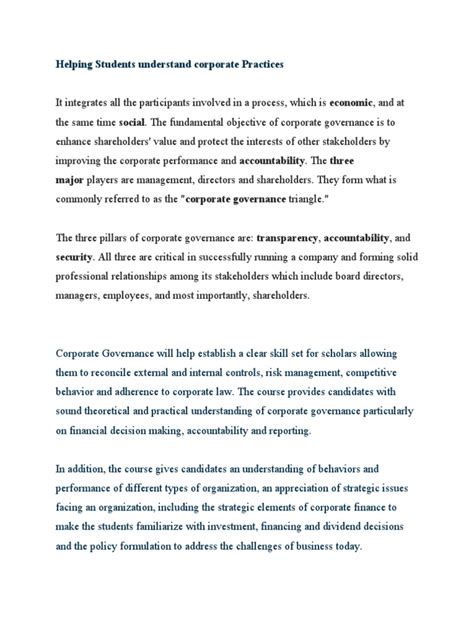 Helping Students understand corporate Practices

It integrates all the participants involved in a process, which is economic, and at the same time social. The fundamental objective of corporate governance is to enhance shareholders' value and protect the interests of other stakeholders by improving the corporate performance and accountability. The three major players are management, directors and shareholders. They form what is commonly referred to as the "corporate governance triangle."

The three pillars of corporate governance are: transparency, accountability, and security. All three are critical in successfully running a company and forming solid professional relationships among its stakeholders which include board directors, managers, employees, and most importantly, shareholders.

Corporate Governance will help establish a clear skill set for scholars allowing them to reconcile external and internal controls, risk management, competitive behavior and adherence to corporate law. The course provides candidates with sound theoretical and practical understanding of corporate governance particularly on financial decision making, accountability and reporting.

In addition, the course gives candidates an understanding of behaviors and performance of different types of organization, an appreciation of strategic issues facing an organization, including the strategic elements of corporate finance to make the students familiarize with investment, financing and dividend decisions and the policy formulation to address the challenges of business today.